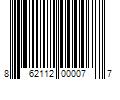 8 62112 00007 7